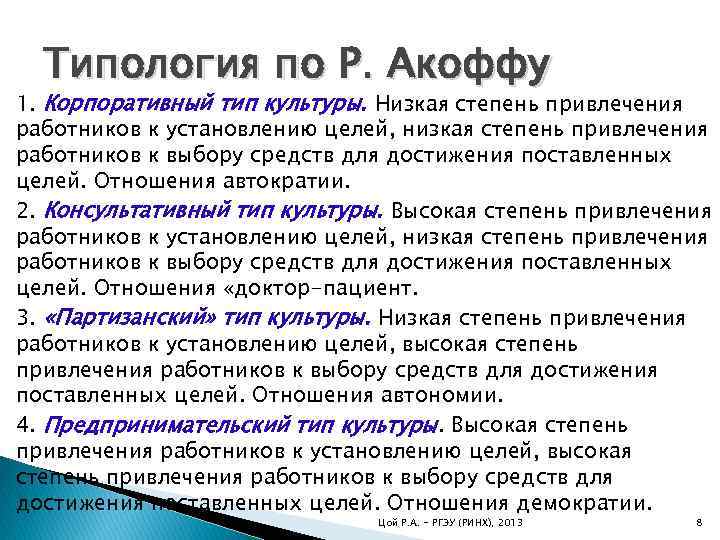 Типология по Р. Акоффу

1. Корпоративный тип культуры. Низкая степень привлечения работников к установлению целей, низкая степень привлечения работников к выбору средств для достижения поставленных целей. Отношения автократии.

2. Консультативный тип культуры. Высокая степень привлечения работников к установлению целей, низкая степень привлечения работников к выбору средств для достижения поставленных целей. Отношения «доктор-пациент.

3. «Партизанский» тип культуры. Низкая степень привлечения работников к установлению целей, высокая степень привлечения работников к выбору средств для достижения поставленных целей. Отношения автономии.

4. Предпринимательский тип культуры. Высокая степень привлечения работников к установлению целей, высокая степень привлечения работников к выбору средств для достижения поставленных целей. Отношения демократии.

Цой Р.А. - РГЭУ (РИНХ), 2013

8